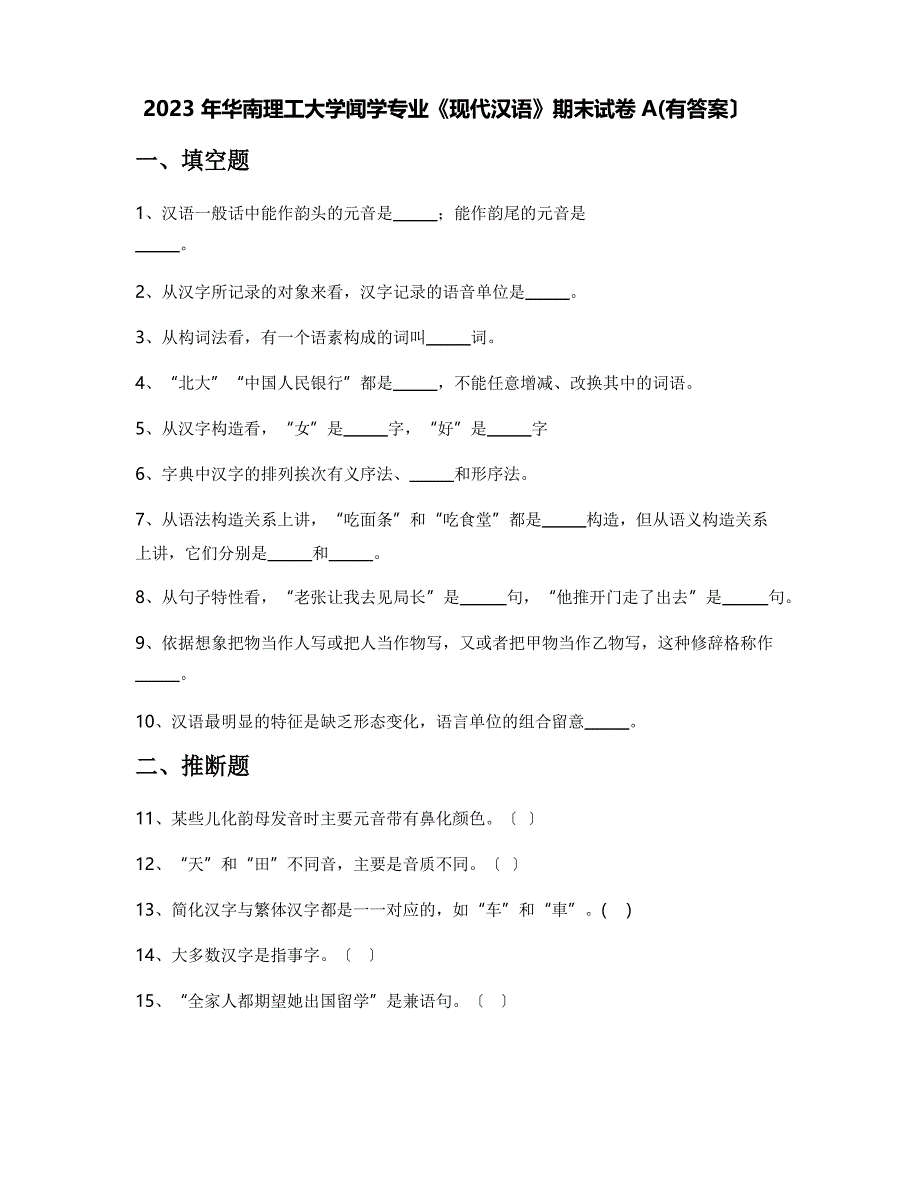 2023 年华南理工大学闻学专业《现代汉语》期末试卷 A(有答案〕

一、填空题

1、汉语一般话中能作韵头的元音是______；能作韵尾的元音是______。

2、从汉字所记录的对象来看，汉字记录的语音单位是______。

3、从构词法看，有一个语素构成的词叫______词。

4、“北大”“中国人民银行”都是______，不能任意增减、改换其中的词语。

5、从汉字构造看，“女”是______字，“好”是______字

6、字典中汉字的排列挨次有义序法、______和形序法。

7、从语法构造关系上讲，“吃面条”和“吃食堂”都是______构造，但从语义构造关系上讲，它们分别是______和______。

8、从句子特性看，“老张让我去见局长”是______句，“他推开门走了出去”是______句。

9、依据想象把物当作人写或把人当作物写，又或者把甲物当作乙物写，这种修辞格称作______。

10、汉语最明显的特征是缺乏形态变化，语言单位的组合留意______。

二、推断题

11、某些儿化韵母发音时主要元音带有鼻化颜色。〔 〕

12、“天”和“田”不同音，主要是音质不同。〔 〕

13、简化汉字与繁体汉字都是一一对应的，如“车”和“車”。( )

14、大多数汉字是指事字。〔 〕

15、“全家人都期望她出国留学”是兼语句。〔 〕